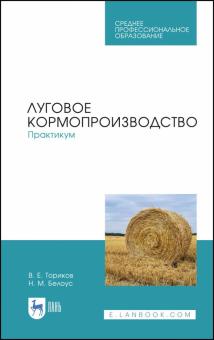 СРЕДНЕЕ ПРОФЕССИОНАЛЬНОЕ ОБРАЗОВАНИЕ

ЛУГОВОЕ КОРМОПРОИЗВОДСТВО
Практикум

В. Е. Ториков
Н. М. Белоус

ЛАНЬ

E.LANBOOK.COM